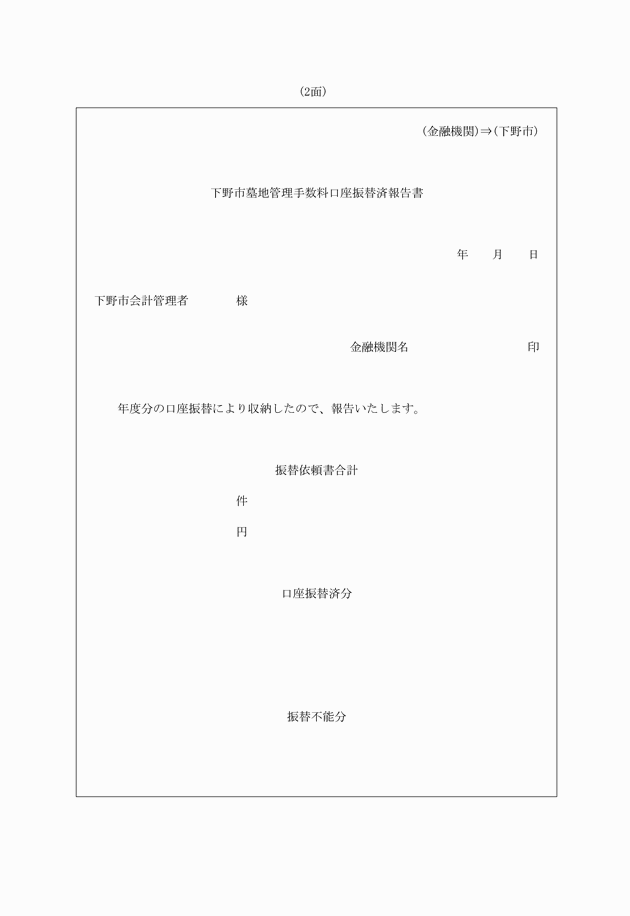 (2面)

(金融機関)⇒(下野市)

下野市墓地管理手数料口座振替済報告書

年　月　日

下野市会計管理者　様

金融機関名　印

年度分の口座振替により収納したので、報告いたします。

振替依頼書合計

件

円

口座振替済分

振替不能分